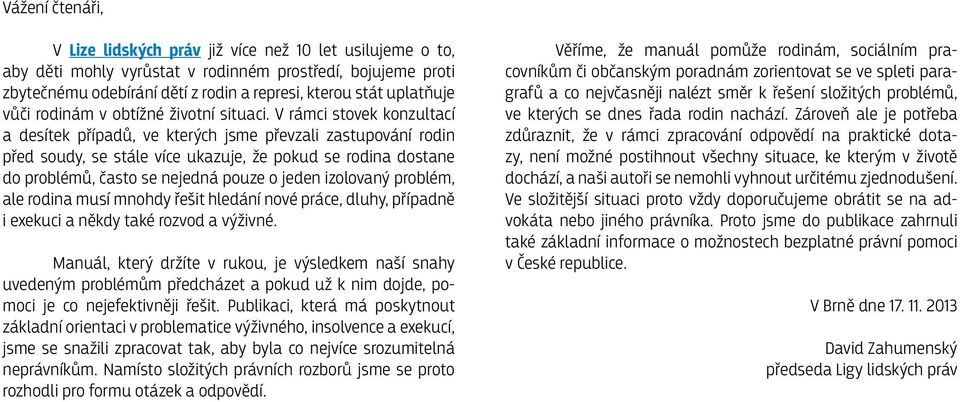 Vážení čtenáři,

V Lize lidských práv již více než 10 let usilujeme o to, aby děti mohly vyrůstat v rodinném prostředí, bojujeme proti zbytečnému odebírání dětí z rodin a represi, kterou stát uplatňuje vůči rodinám v obtížné životní situaci. V rámci stovek konzultací a desítek případů, ve kterých jsme převzali zastupování rodin před soudy, se stále více ukazuje, že pokud se rodina dostane do problémů, často se nejedná pouze o jeden izolovaný problém, ale rodina musí mnohdy řešit hledání nové práce, dluhy, případně i exekuci a někdy také rozvod a výživné.

Manuál, který držíte v rukou, je výsledkem naší snahy uvedeným problémům předcházet a pokud už k nim dojde, pomoci je co nejefektivněji řešit. Publikaci, která má poskytnout základní orientaci v problematice výživného, insolvence a exekucí, jsme se snažili zpracovat tak, aby byla co nejvíce srozumitelná neprávníkům. Namísto složitých právních rozborů jsme se proto rozhodli pro formu otázek a odpovědí.

Věříme, že manuál pomůže rodinám, sociálním pracovníkům či občanským poradnám zorientovat se ve spleti paragrafů a co nejvčasněji nalézt směr k řešení složitých problémů, ve kterých se dnes řada rodin nachází. Zároveň ale je potřeba zdůraznit, že v rámci zpracování odpovědí na praktické dotazy, není možné postihnout všechny situace, ke kterým v životě dochází, a naši autoři se nemohli vyhnout určitému zjednodušení. Ve složitější situaci proto vždy doporučujeme obrátit se na advokáta nebo jiného právníka. Proto jsme do publikace zahrnuli také základní informace o možnostech bezplatné právní pomoci v České republice.

V Brně dne 17. 11. 2013

David Zahumenský
předseda Ligy lidských práv